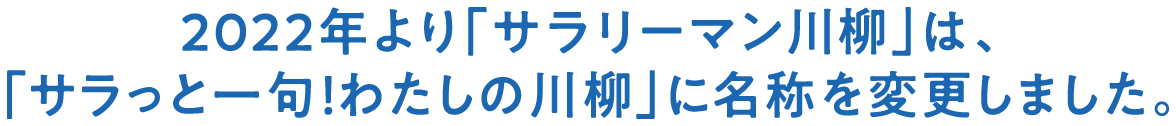 2022年より「サラリーマン川柳」は、
「サラっと一句!わたしの川柳」に名称を変更しました。